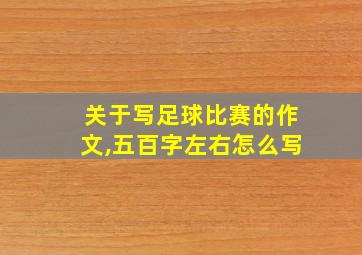 关于写足球比赛的作文,五百字左右怎么写